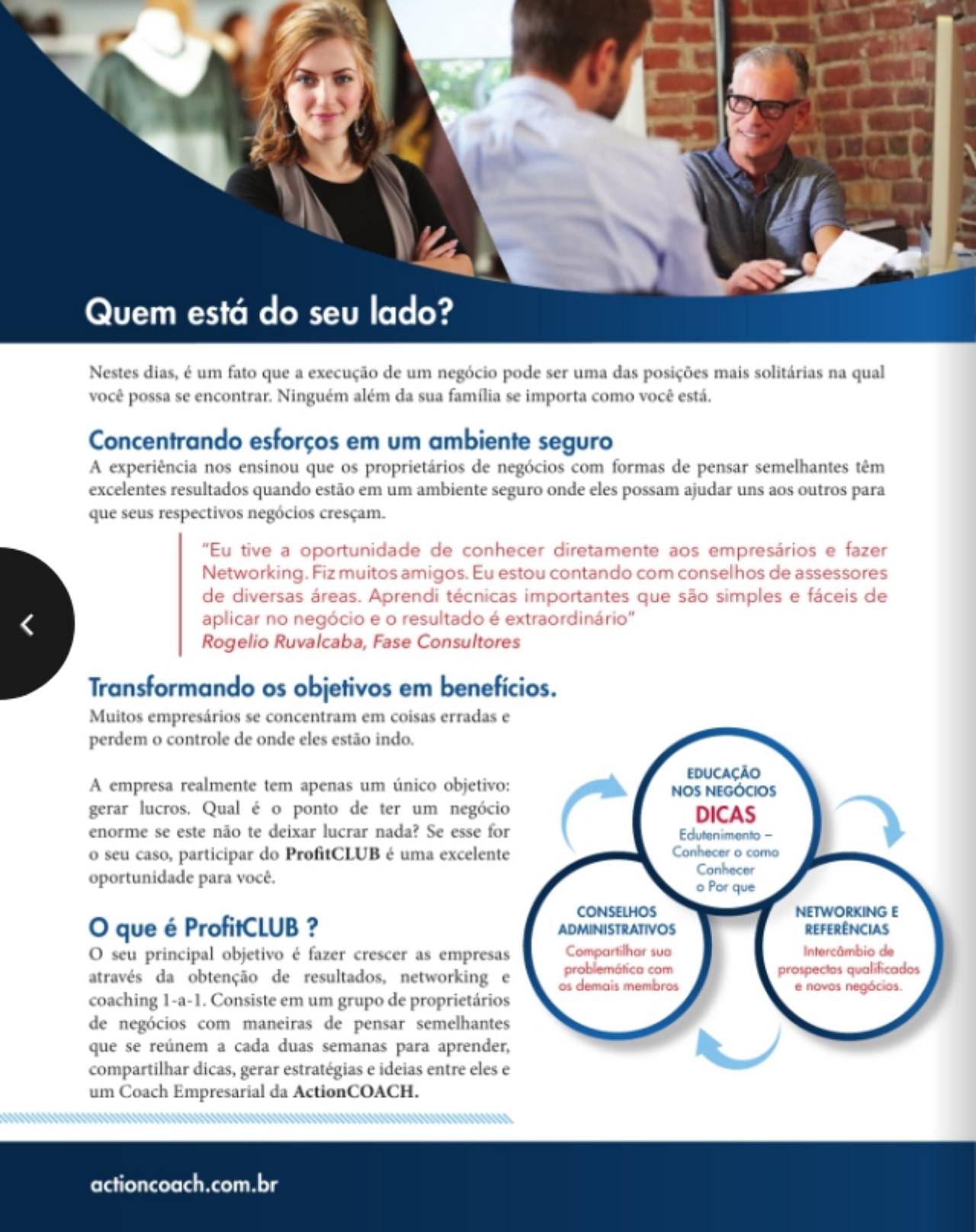 Quem está do seu lado?

Nestes dias, é um fato que a execução de um negócio pode ser uma das posições mais solitárias na qual você possa se encontrar. Ninguém além da sua família se importa como você está.

Concentrando esforços em um ambiente seguro
A experiência nos ensinou que os proprietários de negócios com formas de pensar semelhantes têm excelentes resultados quando estão em um ambiente seguro onde eles possam ajudar uns aos outros para que seus respectivos negócios cresçam.

"Eu tive a oportunidade de conhecer diretamente aos empresários e fazer Networking. Fiz muitos amigos. Eu estou contando com conselhos de assessores de diversas áreas. Aprendi técnicas importantes que são simples e fáceis de aplicar no negócio e o resultado é extraordinário"
Rogelio Ruvalcaba, Fase Consultores

Transformando os objetivos em benefícios.
Muitos empresários se concentram em coisas erradas e perdem o controle de onde eles estão indo.

A empresa realmente tem apenas um único objetivo: gerar lucros. Qual é o ponto de ter um negócio enorme se este não te deixar lucrar nada? Se esse for o seu caso, participar do ProfitCLUB é uma excelente oportunidade para você.

O que é ProfitCLUB ?
O seu principal objetivo é fazer crescer as empresas através da obtenção de resultados, networking e coaching 1-a-1. Consiste em um grupo de proprietários de negócios com maneiras de pensar semelhantes que se reúnem a cada duas semanas para aprender, compartilhar dicas, gerar estratégias e ideias entre eles e um Coach Empresarial da ActionCOACH.

EDUCAÇÃO NOS NEGÓCIOS
DICAS
Edutenimento – Conhecer o como Conhecer o Por que

CONSELHOS ADMINISTRATIVOS
Compartilhar sua problemática com os demais membros

NETWORKING E REFERÊNCIAS
Intercâmbio de prospectos qualificados e novos negócios.

actioncoach.com.br